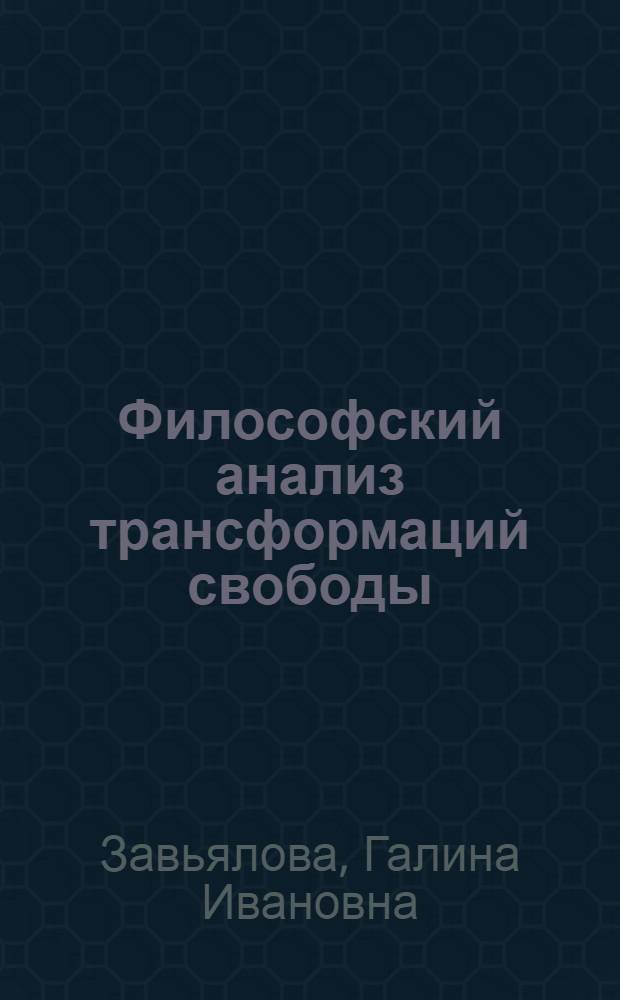 Философский анализ трансформаций свободы

Завьялова, Галина Ивановна